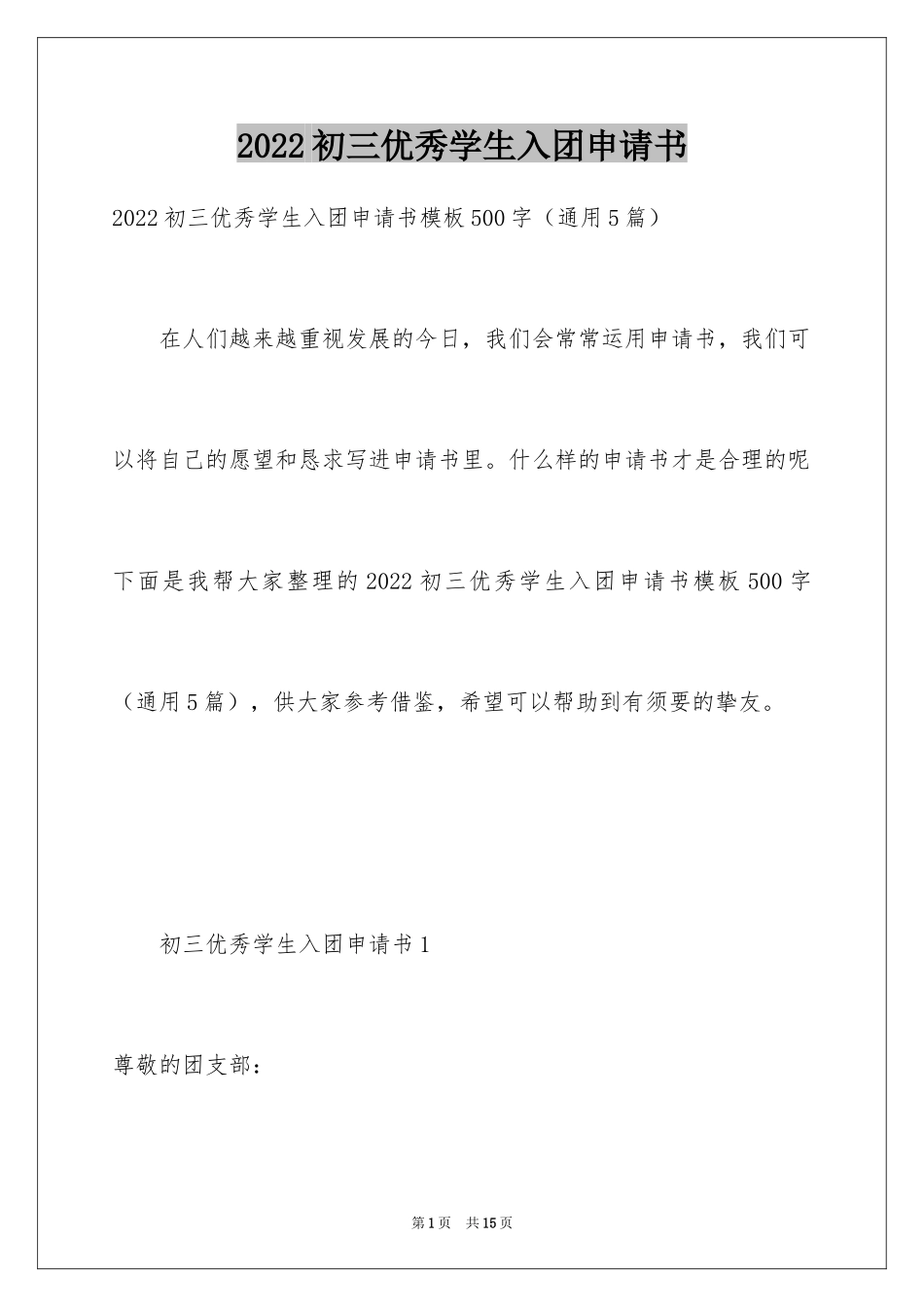 2022初三优秀学生入团申请书

2022初三优秀学生入团申请书模板500字（通用5篇）

在人们越来越重视发展的今日，我们会常常运用申请书，我们可以将自己的愿望和恳求写进申请书里。什么样的申请书才是合理的呢下面是我帮大家整理的2022初三优秀学生入团申请书模板500字（通用5篇），供大家参考借鉴，希望可以帮助到有须要的挚友。

初三优秀学生入团申请书1

尊敬的团支部：

第1页　共15页